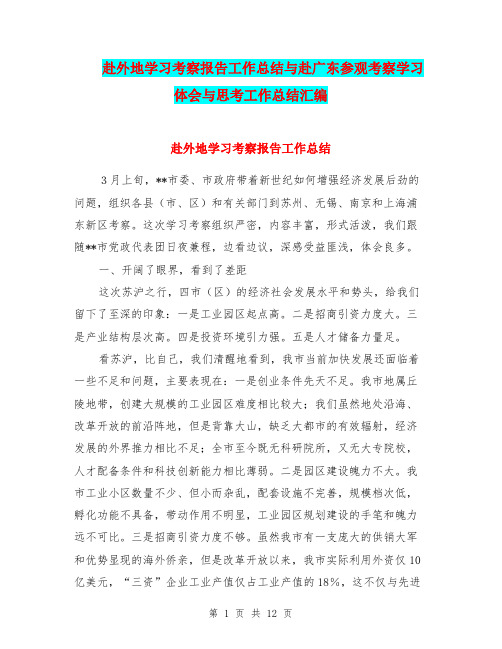 赴外地学习考察报告工作总结与赴广东参观考察学习体会与思考工作总结汇编

赴外地学习考察报告工作总结

3月上旬，**市委、市政府带着新世纪如何增强经济发展后劲的问题，组织各县（市、区）和有关部门到苏州、无锡、南京和上海浦东新区考察。这次学习考察组织严密，内容丰富，形式活泼，我们跟随**市党政代表团日夜兼程，边看边议，深感受益匪浅，体会良多。

一、开阔了眼界，看到了差距

这次苏沪之行，四市（区）的经济社会发展水平和势头，给我们留下了至深的印象：一是工业园区起点高。二是招商引资力度大。三是产业结构层次高。四是投资环境引力强。五是人才储备力量足。

看苏沪，比自己，我们清醒地看到，我市当前加快发展还面临着一些不足和问题，主要表现在：一是创业条件先天不足。我市地属丘陵地带，创建大规模的工业园区难度相比较大；我们虽然地处沿海、改革开放的前沿阵地，但是背靠大山，缺乏大都市的有效辐射，经济发展的外界推力相比不足；全市至今既无科研院所，又无大专院校，人才配备条件和科技创新能力相比薄弱。二是园区建设魄力不大。我市工业小区数量不少、但小而杂乱，配套设施不完善，规模档次低，孵化功能不具备，带动作用不明显，工业园区规划建设的手笔和魄力远不可比。三是招商引资力度不够。虽然我市有一支庞大的供销大军和优势显现的海外侨亲，但是改革开放以来，我市实际利用外资仅10亿美元，“三资”企业工业产值仅占工业产值的18%，这不仅与先进

第 1 页 共 12 页